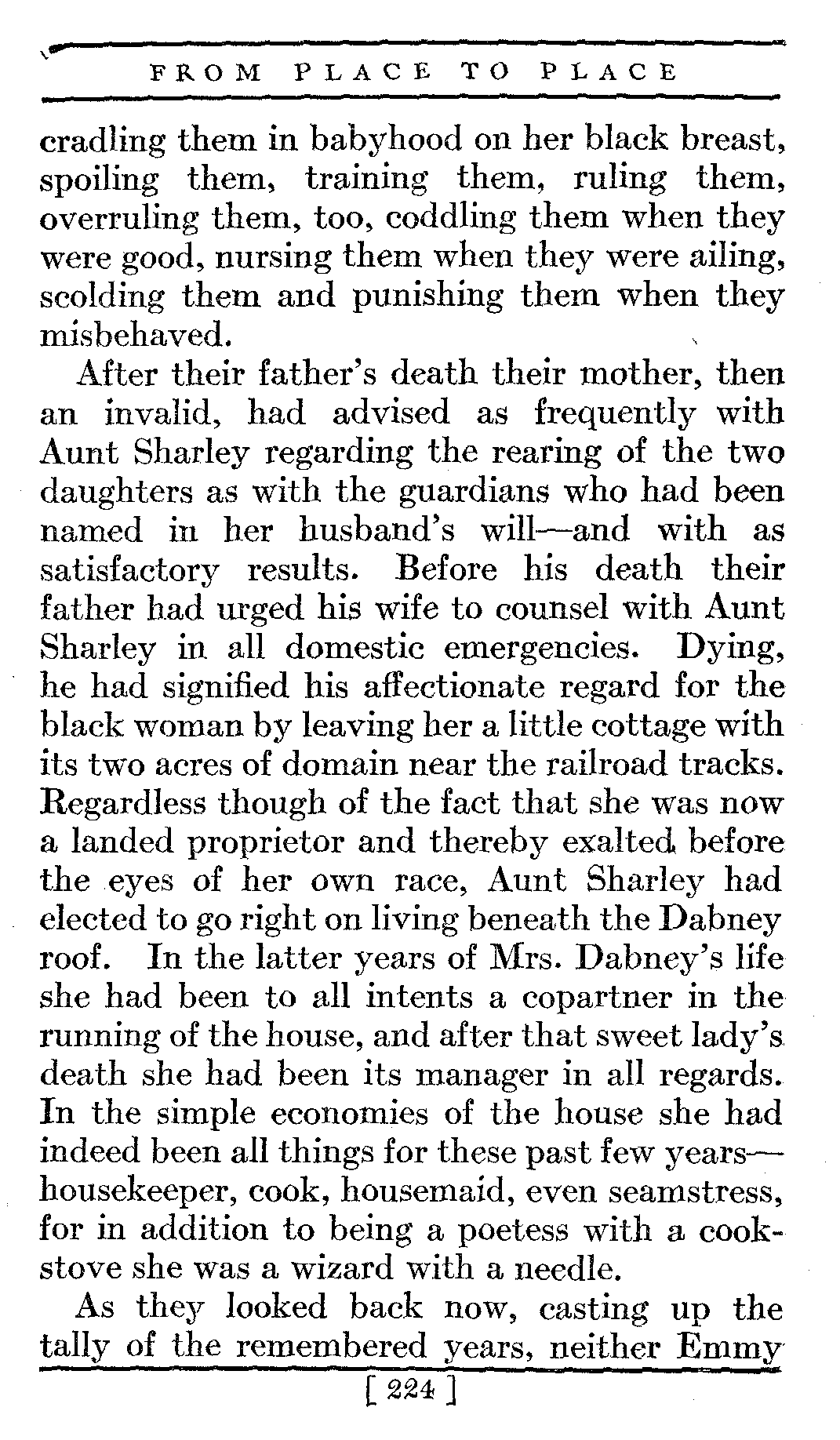 FROM PLACE TO PLACE

cradling them in babyhood on her black breast, spoiling them, training them, ruling them, overruling them, too, coddling them when they were good, nursing them when they were ailing, scolding them and punishing them when they misbehaved.

After their father's death their mother, then an invalid, had advised as frequently with Aunt Sharley regarding the rearing of the two daughters as with the guardians who had been named in her husband's will—and with as satisfactory results. Before his death their father had urged his wife to counsel with Aunt Sharley in all domestic emergencies. Dying, he had signified his affectionate regard for the black woman by leaving her a little cottage with its two acres of domain near the railroad tracks. Regardless though of the fact that she was now a landed proprietor and thereby exalted before the eyes of her own race, Aunt Sharley had elected to go right on living beneath the Dabney roof. In the latter years of Mrs. Dabney's life she had been to all intents a copartner in the running of the house, and after that sweet lady's death she had been its manager in all regards. In the simple economies of the house she had indeed been all things for these past few years—housekeeper, cook, housemaid, even seamstress, for in addition to being a poetess with a cookstove she was a wizard with a needle.

As they looked back now, casting up the tally of the remembered years, neither Emmy

[ 224 ]